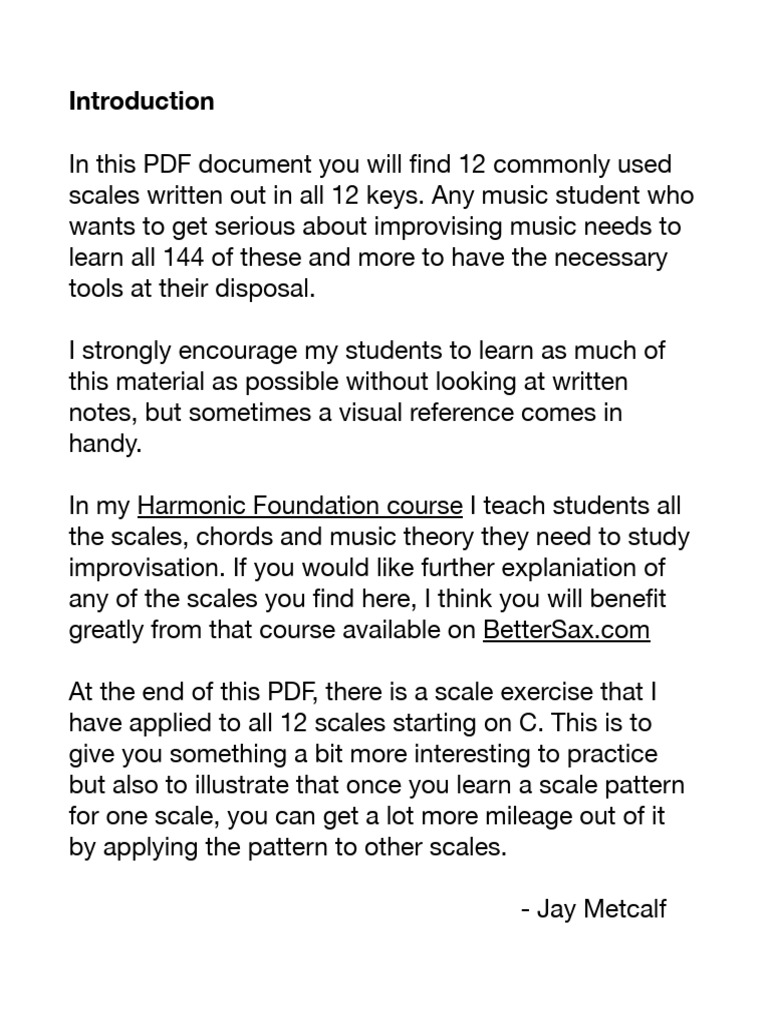 Introduction

In this PDF document you will find 12 commonly used scales written out in all 12 keys. Any music student who wants to get serious about improvising music needs to learn all 144 of these and more to have the necessary tools at their disposal.

I strongly encourage my students to learn as much of this material as possible without looking at written notes, but sometimes a visual reference comes in handy.

In my Harmonic Foundation course I teach students all the scales, chords and music theory they need to study improvisation. If you would like further explaniation of any of the scales you find here, I think you will benefit greatly from that course available on BetterSax.com

At the end of this PDF, there is a scale exercise that I have applied to all 12 scales starting on C. This is to give you something a bit more interesting to practice but also to illustrate that once you learn a scale pattern for one scale, you can get a lot more mileage out of it by applying the pattern to other scales.

- Jay Metcalf